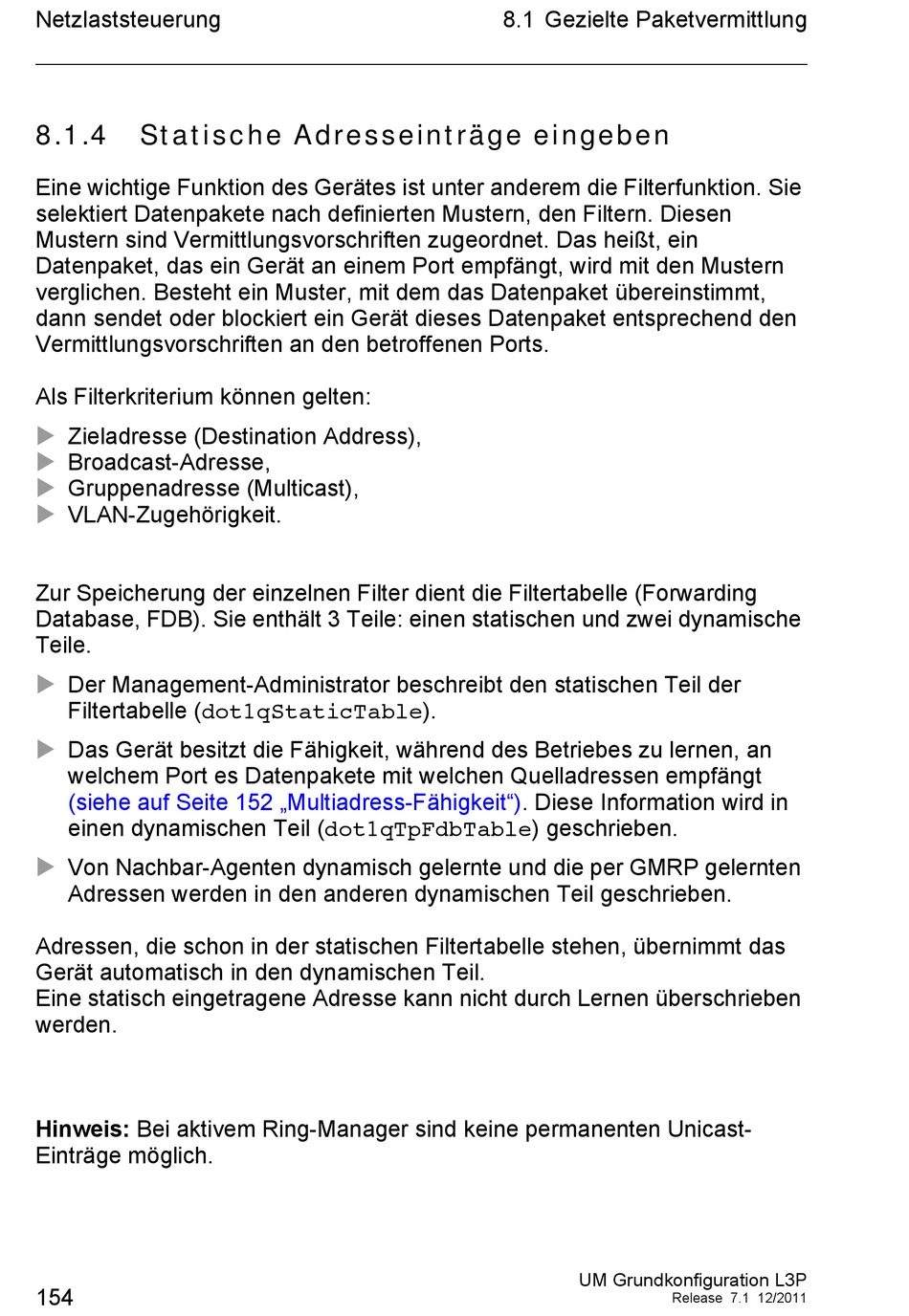 Netzlaststeuerung

8.1 Gezielte Paketvermittlung

8.1.4 Statische Adresseinträge eingeben

Eine wichtige Funktion des Gerätes ist unter anderem die Filterfunktion. Sie selektiert Datenpakete nach definierten Mustern, den Filtern. Diesen Mustern sind Vermittlungsvorschriften zugeordnet. Das heißt, ein Datenpaket, das ein Gerät an einem Port empfängt, wird mit den Mustern verglichen. Besteht ein Muster, mit dem das Datenpaket übereinstimmt, dann sendet oder blockiert ein Gerät dieses Datenpaket entsprechend den Vermittlungsvorschriften an den betroffenen Ports.

Als Filterkriterium können gelten:

Zieladresse (Destination Address),
Broadcast-Adresse,
Gruppenadresse (Multicast),
VLAN-Zugehörigkeit.

Zur Speicherung der einzelnen Filter dient die Filtertabelle (Forwarding Database, FDB). Sie enthält 3 Teile: einen statischen und zwei dynamische Teile.

Der Management-Administrator beschreibt den statischen Teil der Filtertabelle (dot1qStaticTable).

Das Gerät besitzt die Fähigkeit, während des Betriebes zu lernen, an welchem Port es Datenpakete mit welchen Quelladressen empfängt (siehe auf Seite 152 „Multiadress-Fähigkeit“). Diese Information wird in einen dynamischen Teil (dot1qTpFdbTable) geschrieben.

Von Nachbar-Agenten dynamisch gelernte und die per GMRP gelernten Adressen werden in den anderen dynamischen Teil geschrieben.

Adressen, die schon in der statischen Filtertabelle stehen, übernimmt das Gerät automatisch in den dynamischen Teil.
Eine statisch eingetragene Adresse kann nicht durch Lernen überschrieben werden.

Hinweis: Bei aktivem Ring-Manager sind keine permanenten Unicast-Einträge möglich.

154

UM Grundkonfiguration L3P
Release 7.1 12/2011